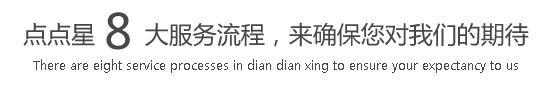 点点星 8 大服务流程，来确保您对我们的期待

There are eight service processes in dian dian xing to ensure your expectancy to us